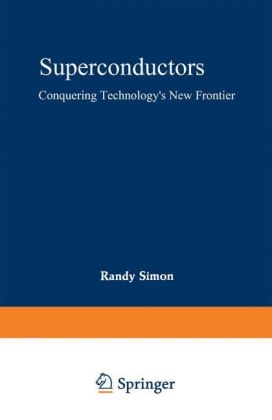 Superconductors

Conquering Technology's New Frontier

Randy Simon

Springer